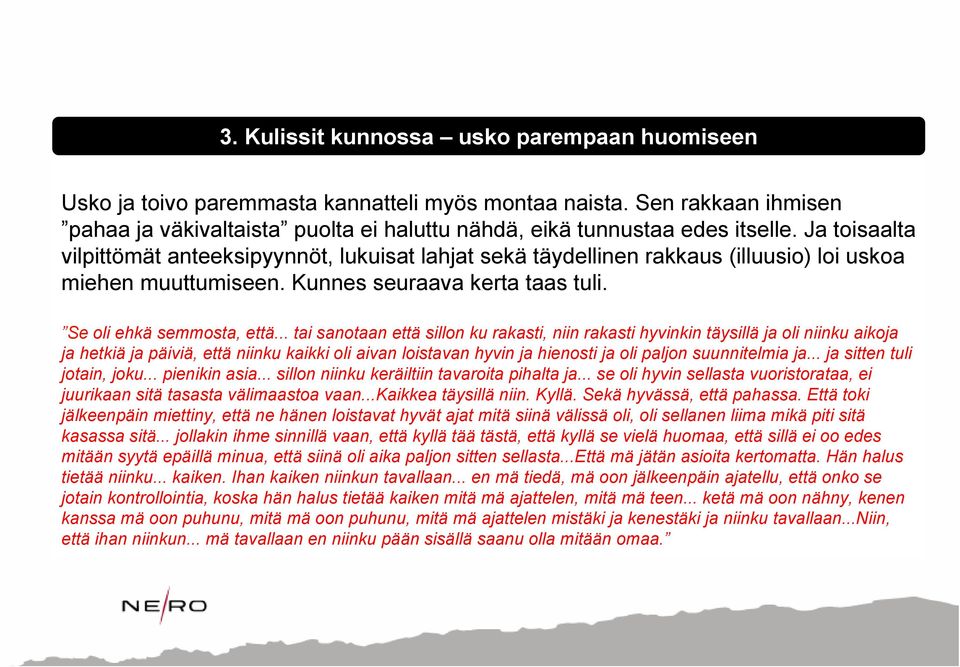 3. Kulissit kunnossa – usko parempaan huomiseen

Usko ja toivo paremmasta kannatteli myös montaa naista. Sen rakkaan ihmisen ”pahaa ja väkivaltaista” puolta ei haluttu nähdä, eikä tunnustaa edes itselle. Ja toisaalta vilpittömät anteeksipyynnöt, lukuisat lahjat sekä täydellinen rakkaus (illuusio) loi uskoa miehen muuttumiseen. Kunnes seuraava kerta taas tuli.

”Se oli ehkä semmosta, että... tai sanotaan että sillon ku rakasti, niin rakasti hyvinkin täysillä ja oli niinku aikoja ja hetkiä ja päiviä, että niinku kaikki oli aivan loistavan hyvin ja hienosti ja oli paljon suunnitelmia ja... ja sitten tuli jotain, joku... pienikin asia... sillon niinku keräiltiin tavaroita pihalta ja... se oli hyvin sellasta vuoristorataa, ei juurikaan sitä tasasta välimaastoa vaan...Kaikkea täysillä niin. Kyllä. Sekä hyvässä, että pahassa. Että toki jälkeenpäin miettiny, että ne hänen loistavat hyvät ajat mitä siinä välissä oli, oli sellanen liima mikä piti sitä kasassa sitä... jollakin ihme sinnillä vaan, että kyllä tää tästä, että kyllä se vielä huomaa, että sillä ei oo edes mitään syytä epäillä minua, että siinä oli aika paljon sitten sellasta...Että mä jätän asioita kertomatta. Hän halus tietää niinku... kaiken. Ihan kaiken niinkun tavallaan... en mä tiedä, mä oon jälkeenpäin ajatellu, että onko se jotain kontrollointia, koska hän halus tietää kaiken mitä mä ajattelen, mitä mä teen... ketä mä oon nähny, kenen kanssa mä oon puhunu, mitä mä oon puhunu, mitä mä ajattelen mistäki ja kenestäki ja niinku tavallaan...Niin, että ihan niinkun... mä tavallaan en niinku pään sisällä saanu olla mitään omaa.”

NE/RO